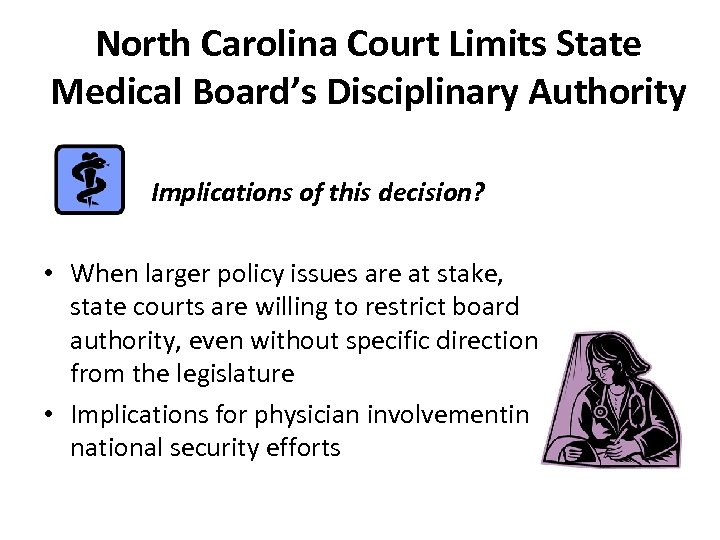 North Carolina Court Limits State Medical Board's Disciplinary Authority

Implications of this decision?

• When larger policy issues are at stake, state courts are willing to restrict board authority, even without specific direction from the legislature
• Implications for physician involvementin national security efforts